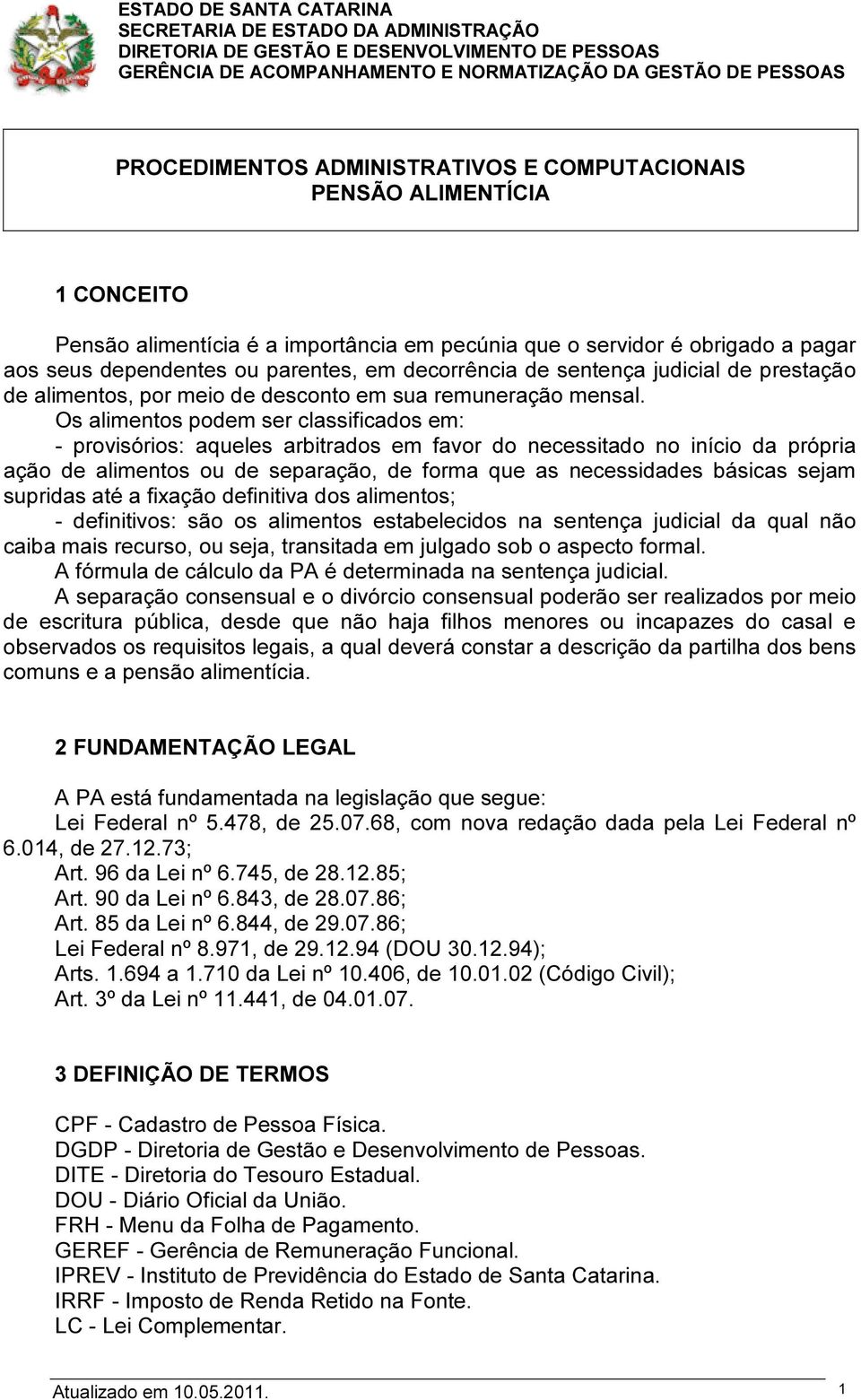 ESTADO DE SANTA CATARINA
SECRETARIA DE ESTADO DA ADMINISTRAÇÃO
DIRETORIA DE GESTÃO E DESENVOLVIMENTO DE PESSOAS
GERÊNCIA DE ACOMPANHAMENTO E NORMATIZAÇÃO DA GESTÃO DE PESSOAS

PROCEDIMENTOS ADMINISTRATIVOS E COMPUTACIONAIS
PENSÃO ALIMENTÍCIA

1 CONCEITO

Pensão alimentícia é a importância em pecúnia que o servidor é obrigado a pagar aos seus dependentes ou parentes, em decorrência de sentença judicial de prestação de alimentos, por meio de desconto em sua remuneração mensal.

Os alimentos podem ser classificados em:

- provisórios: aqueles arbitrados em favor do necessitado no início da própria ação de alimentos ou de separação, de forma que as necessidades básicas sejam supridas até a fixação definitiva dos alimentos;

- definitivos: são os alimentos estabelecidos na sentença judicial da qual não caiba mais recurso, ou seja, transitada em julgado sob o aspecto formal.

A fórmula de cálculo da PA é determinada na sentença judicial.

A separação consensual e o divórcio consensual poderão ser realizados por meio de escritura pública, desde que não haja filhos menores ou incapazes do casal e observados os requisitos legais, a qual deverá constar a descrição da partilha dos bens comuns e a pensão alimentícia.

2 FUNDAMENTAÇÃO LEGAL

A PA está fundamentada na legislação que segue:

Lei Federal nº 5.478, de 25.07.68, com nova redação dada pela Lei Federal nº 6.014, de 27.12.73;

Art. 96 da Lei nº 6.745, de 28.12.85;

Art. 90 da Lei nº 6.843, de 28.07.86;

Art. 85 da Lei nº 6.844, de 29.07.86;

Lei Federal nº 8.971, de 29.12.94 (DOU 30.12.94);

Arts. 1.694 a 1.710 da Lei nº 10.406, de 10.01.02 (Código Civil);

Art. 3º da Lei nº 11.441, de 04.01.07.

3 DEFINIÇÃO DE TERMOS

CPF - Cadastro de Pessoa Física.

DGDP - Diretoria de Gestão e Desenvolvimento de Pessoas.

DITE - Diretoria do Tesouro Estadual.

DOU - Diário Oficial da União.

FRH - Menu da Folha de Pagamento.

GEREF - Gerência de Remuneração Funcional.

IPREV - Instituto de Previdência do Estado de Santa Catarina.

IRRF - Imposto de Renda Retido na Fonte.

LC - Lei Complementar.

Atualizado em 10.05.2011. 1